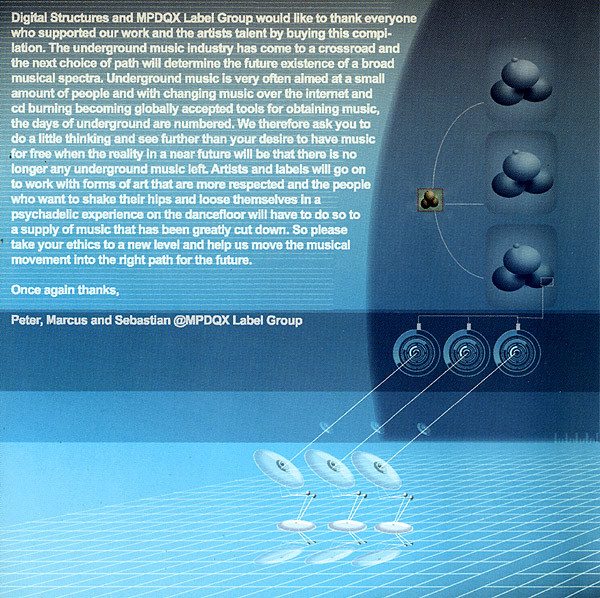 Digital Structures and MPDQX Label Group would like to thank everyone who supported our work and the artists talent by buying this compilation. The underground music industry has come to a crossroad and the next choice of path will determine the future existence of a broad musical spectra. Underground music is very often aimed at a small amount of people and with changing music over the internet and cd burning becoming globally accepted tools for obtaining music, the days of underground are numbered. We therefore ask you to do a little thinking and see further than your desire to have music for free when the reality in a near future will be that there is no longer any underground music left. Artists and labels will go on to work with forms of art that are more respected and the people who want to shake their hips and loose themselves in a psychadelic experience on the dancefloor will have to do so to a supply of music that has been greatly cut down. So please take your ethics to a new level and help us move the musical movement into the right path for the future.

Once again thanks,

Peter, Marcus and Sebastian @MPDQX Label Group